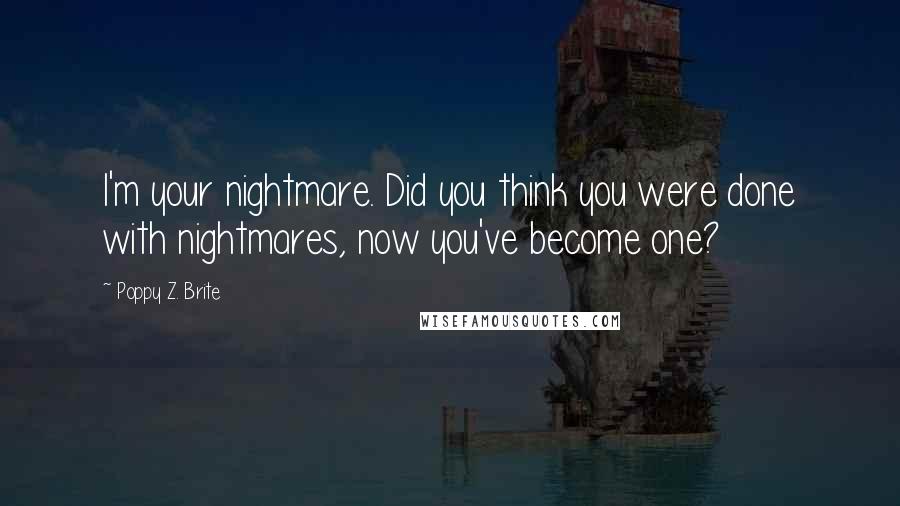 I'm your nightmare. Did you think you were done with nightmares, now you've become one?

~ Poppy Z. Brite

WISEFAMOUSQUOTES.COM